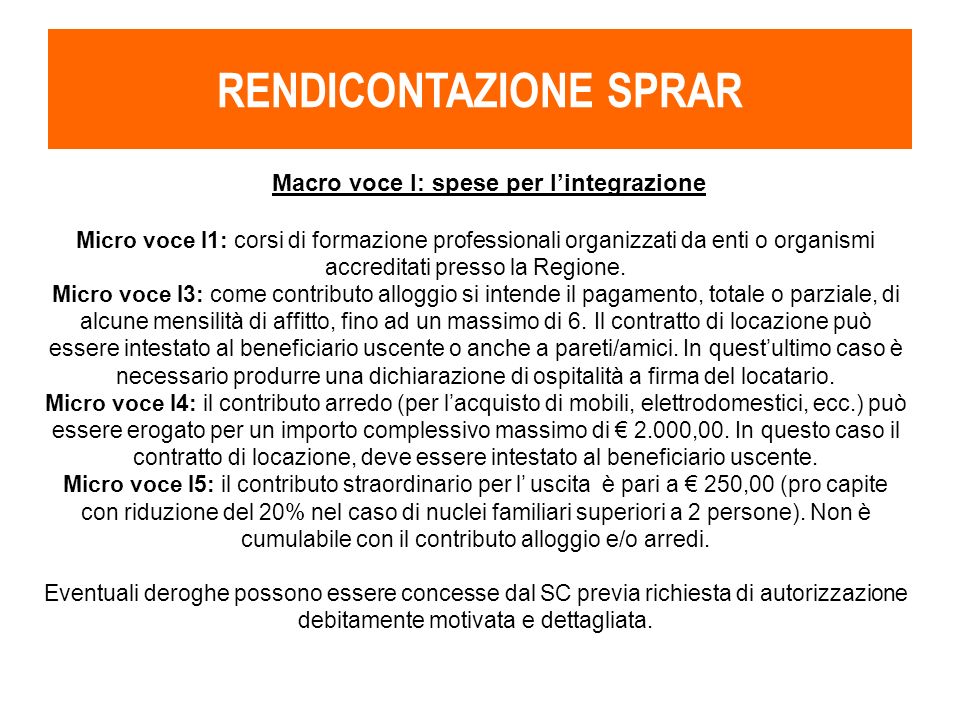 RENDICONTAZIONE SPRAR

Macro voce I: spese per l’integrazione

Micro voce I1: corsi di formazione professionali organizzati da enti o organismi accreditati presso la Regione.
Micro voce I3: come contributo alloggio si intende il pagamento, totale o parziale, di alcune mensilità di affitto, fino ad un massimo di 6. Il contratto di locazione può essere intestato al beneficiario uscente o anche a pareti/amici. In quest’ultimo caso è necessario produrre una dichiarazione di ospitalità a firma del locatario.
Micro voce I4: il contributo arredo (per l’acquisto di mobili, elettrodomestici, ecc.) può essere erogato per un importo complessivo massimo di € 2.000,00. In questo caso il contratto di locazione, deve essere intestato al beneficiario uscente.
Micro voce I5: il contributo straordinario per l’ uscita è pari a € 250,00 (pro capite con riduzione del 20% nel caso di nuclei familiari superiori a 2 persone). Non è cumulabile con il contributo alloggio e/o arredi.

Eventuali deroghe possono essere concesse dal SC previa richiesta di autorizzazione debitamente motivata e dettagliata.